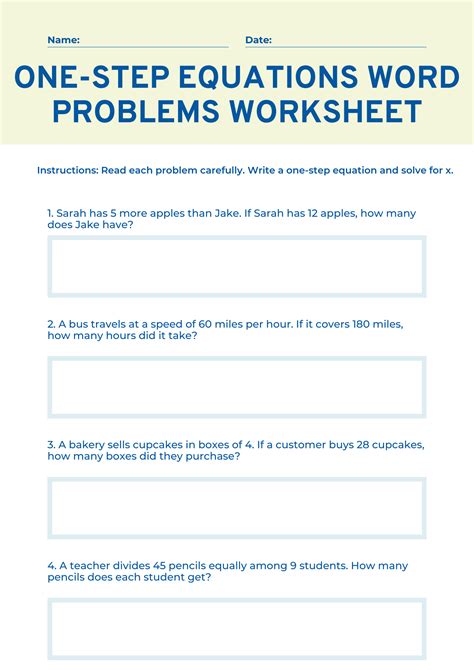 Name:

Date:

ONE-STEP EQUATIONS WORD PROBLEMS WORKSHEET

Instructions: Read each problem carefully. Write a one-step equation and solve for x.

1. Sarah has 5 more apples than Jake. If Sarah has 12 apples, how many does Jake have?

2. A bus travels at a speed of 60 miles per hour. If it covers 180 miles, how many hours did it take?

3. A bakery sells cupcakes in boxes of 4. If a customer buys 28 cupcakes, how many boxes did they purchase?

4. A teacher divides 45 pencils equally among 9 students. How many pencils does each student get?